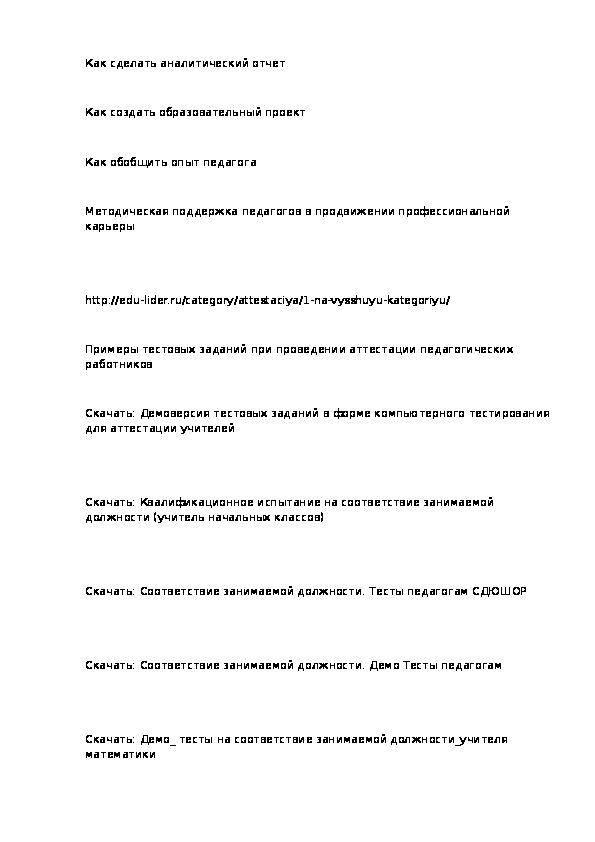 Как сделать аналитический отчет

Как создать образовательный проект

Как обобщить опыт педагога

Методическая поддержка педагогов в продвижении профессиональной карьеры

http://edu-lider.ru/category/attestaciya/1-na-vysshuyu-kategoriyu/

Примеры тестовых заданий при проведении аттестации педагогических работников

Скачать: Демоверсия тестовых заданий в форме компьютерного тестирования для аттестации учителей

Скачать: Квалификационное испытание на соответствие занимаемой должности (учитель начальных классов)

Скачать: Соответствие занимаемой должности. Тесты педагогам СДЮШОР

Скачать: Соответствие занимаемой должности. Демо Тесты педагогам

Скачать: Демо_ тесты на соответствие занимаемой должности_учителя математики